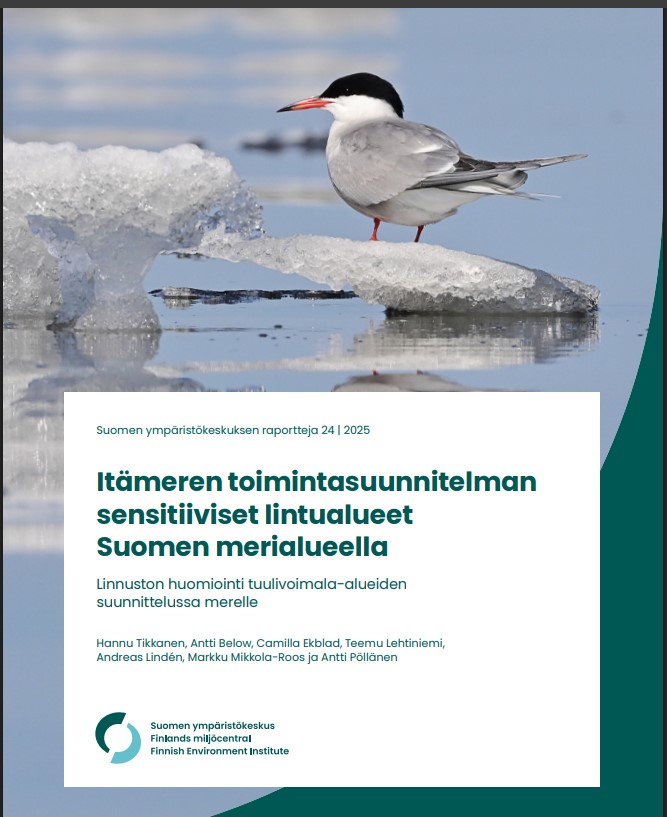 Suomen ympäristökeskuksen raportteja 24 | 2025

Itämeren toimintasuunnitelman sensitiiviset lintualueet Suomen merialueella

Linnuston huomiointi tuulivoimala-alueiden suunnittelussa merelle

Hannu Tikkanen, Antti Below, Camilla Ekblad, Teemu Lehtiniemi, Andreas Lindén, Markku Mikkola-Roos ja Antti Pöllänen

Suomen ympäristökeskus
Finlands miljöcentral
Finnish Environment Institute